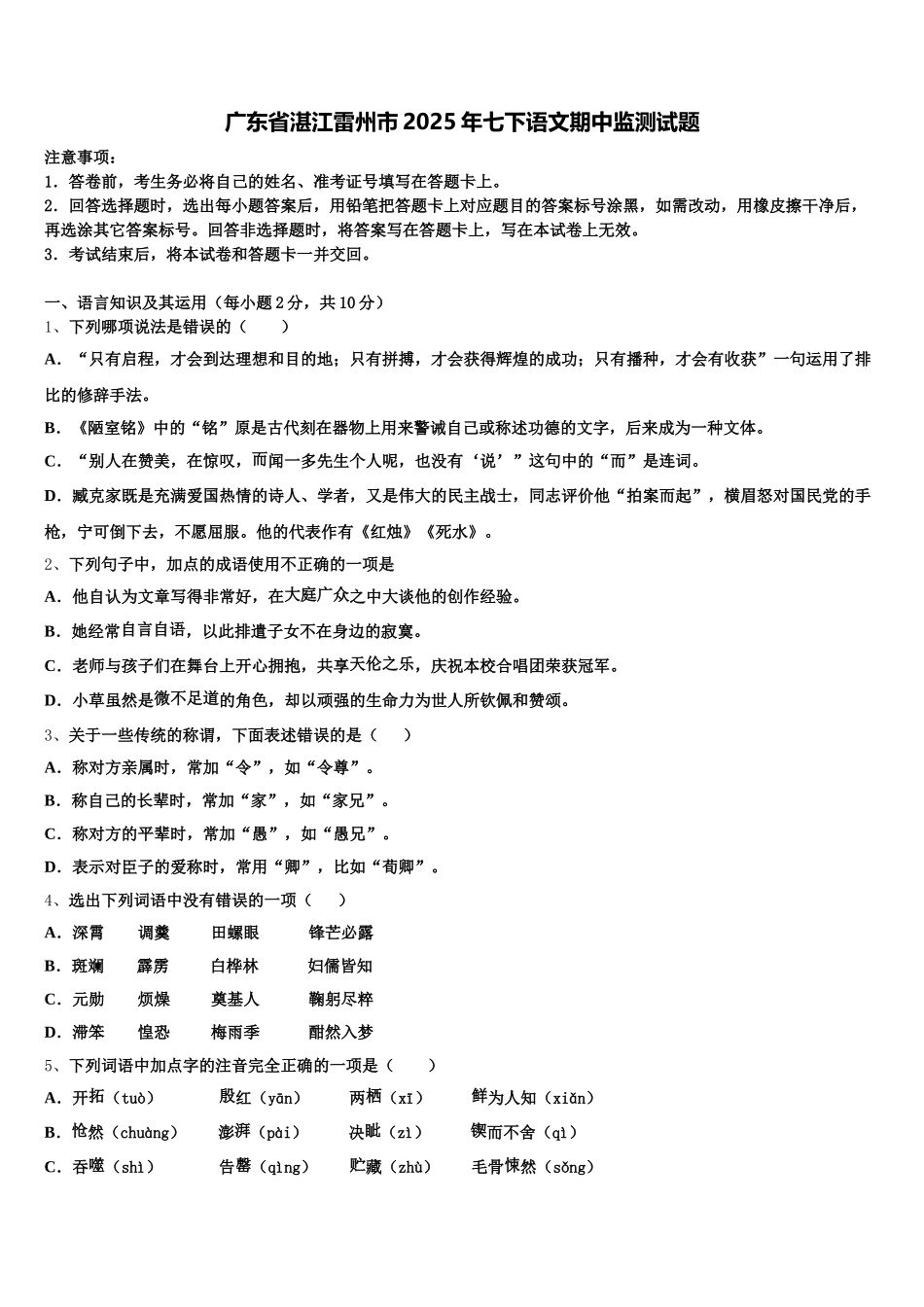 广东省湛江雷州市2025年七下语文期中监测试题

注意事项：
1．答卷前，考生务必将自己的姓名、准考证号填写在答题卡上。
2．回答选择题时，选出每小题答案后，用铅笔把答题卡上对应题目的答案标号涂黑，如需改动，用橡皮擦干净后，再选涂其它答案标号。回答非选择题时，将答案写在答题卡上，写在本试卷上无效。
3．考试结束后，将本试卷和答题卡一并交回。

一、语言知识及其运用（每小题2分，共10分）
1、下列哪项说法是错误的（　　）
A．“只有启程，才会到达理想和目的地；只有拼搏，才会获得辉煌的成功；只有播种，才会有收获”一句运用了排比的修辞手法。
B．《陋室铭》中的“铭”原是古代刻在器物上用来警诫自己或称述功德的文字，后来成为一种文体。
C．“别人在赞美，在惊叹，而闻一多先生个人呢，也没有‘说’”这句中的“而”是连词。
D．臧克家既是充满爱国热情的诗人、学者，又是伟大的民主战士，同志评价他“拍案而起”，横眉怒对国民党的手枪，宁可倒下去，不愿屈服。他的代表作有《红烛》《死水》。
2、下列句子中，加点的成语使用不正确的一项是
A．他自认为文章写得非常好，在大庭广众之中大谈他的创作经验。
B．她经常自言自语，以此排遣子女不在身边的寂寞。
C．老师与孩子们在舞台上开心拥抱，共享天伦之乐，庆祝本校合唱团荣获冠军。
D．小草虽然是微不足道的角色，却以顽强的生命力为世人所钦佩和赞颂。
3、关于一些传统的称谓，下面表述错误的是（　　）
A．称对方亲属时，常加“令”，如“令尊”。
B．称自己的长辈时，常加“家”，如“家兄”。
C．称对方的平辈时，常加“愚”，如“愚兄”。
D．表示对臣子的爱称时，常用“卿”，比如“荀卿”。
4、选出下列词语中没有错误的一项（　　）
A．深霄　调羹　田螺眼　锋芒必露
B．斑斓　霹雳　白桦林　妇儒皆知
C．元勋　烦燥　奠基人　鞠躬尽粹
D．滞笨　惶恐　梅雨季　酣然入梦
5、下列词语中加点字的注音完全正确的一项是（　　）
A．开拓（tuò）　殷红（yān）　两栖（xī）　鲜为人知（xiǎn）
B．怆然（chuàng）　澎湃（pài）　决眦（zì）　锲而不舍（qì）
C．吞噬（shì）　告罄（qìng）　贮藏（zhù）　毛骨悚然（sǒng）